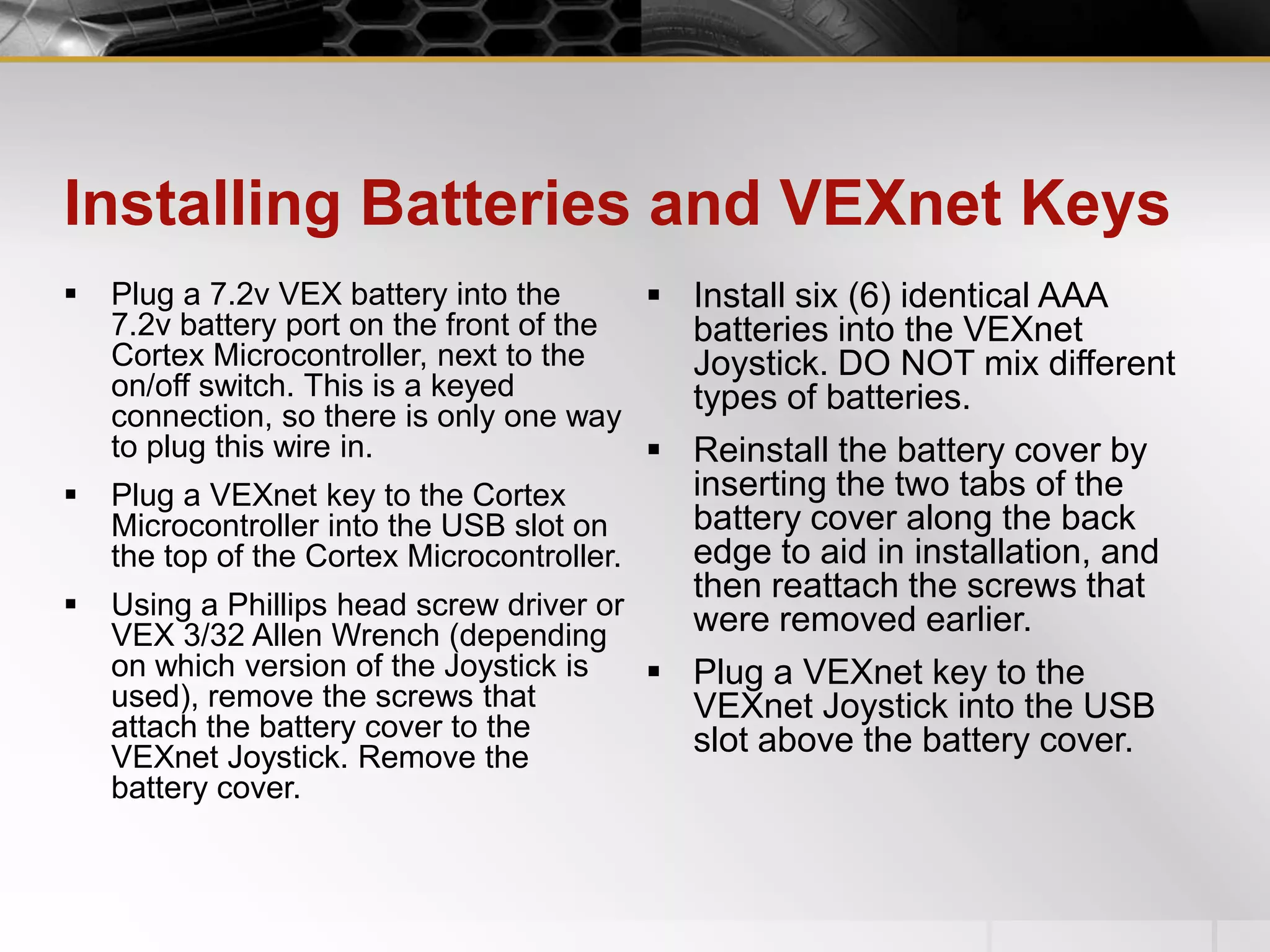 Installing Batteries and VEXnet Keys

▪ Plug a 7.2v VEX battery into the 7.2v battery port on the front of the Cortex Microcontroller, next to the on/off switch. This is a keyed connection, so there is only one way to plug this wire in.

▪ Plug a VEXnet key to the Cortex Microcontroller into the USB slot on the top of the Cortex Microcontroller.

▪ Using a Phillips head screw driver or VEX 3/32 Allen Wrench (depending on which version of the Joystick is used), remove the screws that attach the battery cover to the VEXnet Joystick. Remove the battery cover.

▪ Install six (6) identical AAA batteries into the VEXnet Joystick. DO NOT mix different types of batteries.

▪ Reinstall the battery cover by inserting the two tabs of the battery cover along the back edge to aid in installation, and then reattach the screws that were removed earlier.

▪ Plug a VEXnet key to the VEXnet Joystick into the USB slot above the battery cover.